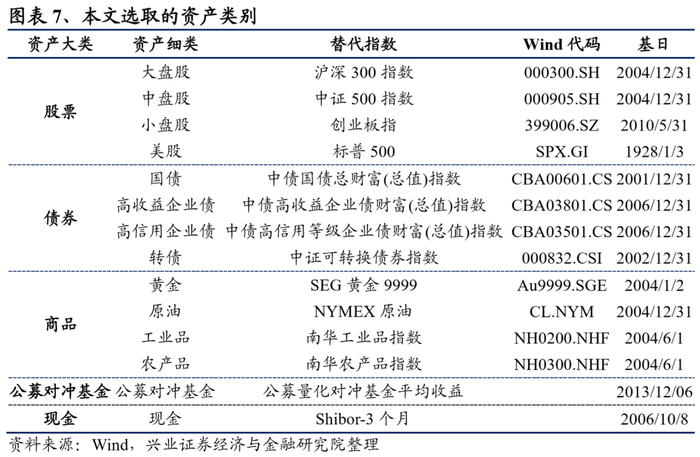 图表 7、本文选取的资产类别

| 资产大类 | 资产细类 | 替代指数 | Wind 代码 | 基日 |
|---|---|---|---|---|
| 股票 | 大盘股 | 沪深 300 指数 | 000300.SH | 2004/12/31 |
| | 中盘股 | 中证 500 指数 | 000905.SH | 2004/12/31 |
| | 小盘股 | 创业板指 | 399006.SZ | 2010/5/31 |
| | 美股 | 标普 500 | SPX.GI | 1928/1/3 |
| 债券 | 国债 | 中债国债总财富(总值)指数 | CBA00601.CS | 2001/12/31 |
| | 高收益企业债 | 中债高收益企业债财富(总值)指数 | CBA03801.CS | 2006/12/31 |
| | 高信用企业债 | 中债高信用等级企业债财富(总值)指数 | CBA03501.CS | 2006/12/31 |
| | 转债 | 中证可转换债券指数 | 000832.CSI | 2002/12/31 |
| 商品 | 黄金 | SEG 黄金 9999 | Au9999.SGE | 2004/1/2 |
| | 原油 | NYMEX 原油 | CL.NYM | 2004/12/31 |
| | 工业品 | 南华工业品指数 | NH0200.NHF | 2004/6/1 |
| | 农产品 | 南华农产品指数 | NH0300.NHF | 2004/6/1 |
| 公募对冲基金 | 公募对冲基金 | 公募量化对冲基金平均收益 | | 2013/12/06 |
| 现金 | 现金 | Shibor-3 个月 | | 2006/10/8 |

资料来源：Wind，兴业证券经济与金融研究院整理